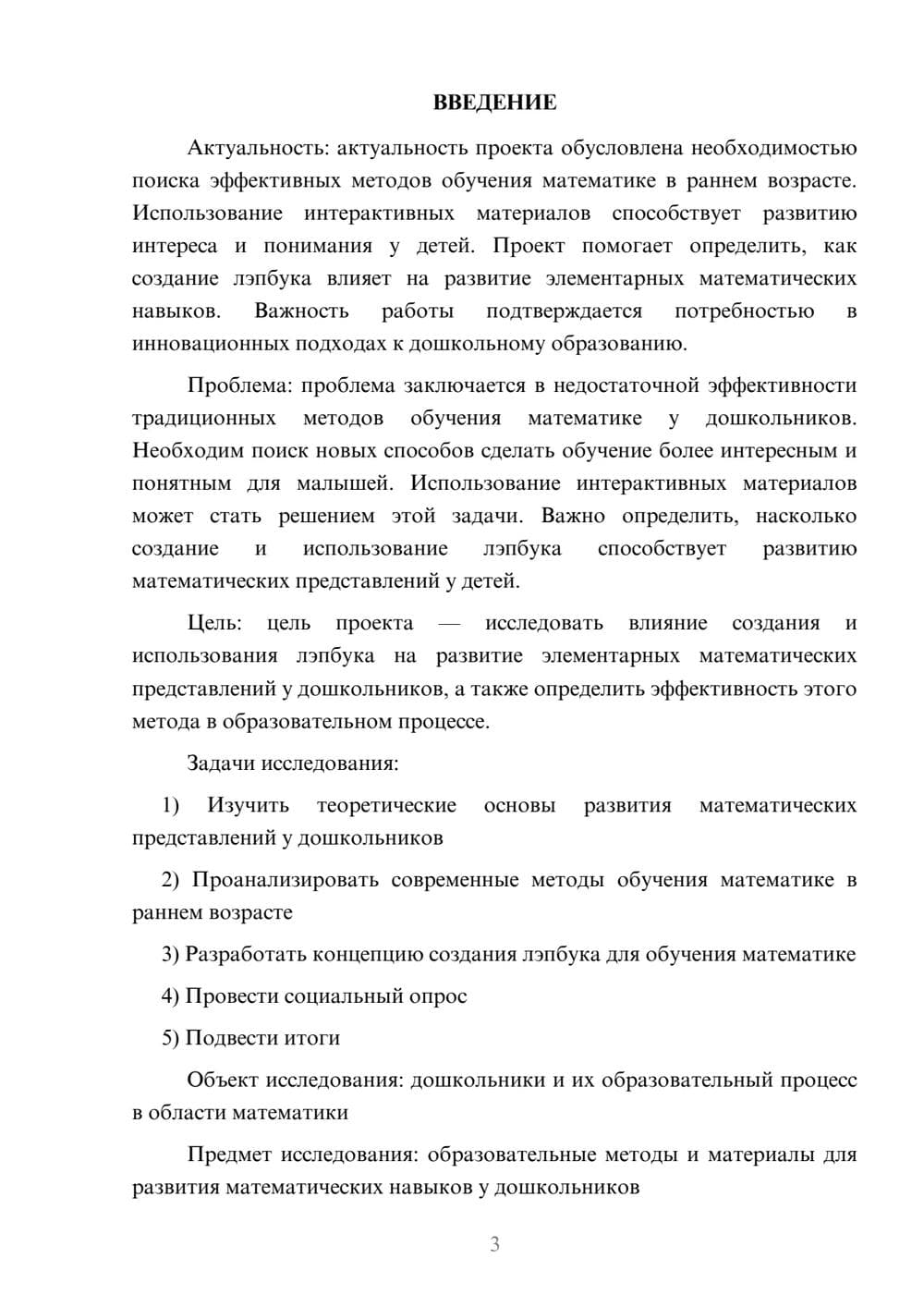 ВВЕДЕНИЕ

Актуальность: актуальность проекта обусловлена необходимостью поиска эффективных методов обучения математике в раннем возрасте. Использование интерактивных материалов способствует развитию интереса и понимания у детей. Проект помогает определить, как создание лэпбука влияет на развитие элементарных математических навыков. Важность работы подтверждается потребностью в инновационных подходах к дошкольному образованию.

Проблема: проблема заключается в недостаточной эффективности традиционных методов обучения математике у дошкольников. Необходим поиск новых способов сделать обучение более интересным и понятным для малышей. Использование интерактивных материалов может стать решением этой задачи. Важно определить, насколько создание и использование лэпбука способствует развитию математических представлений у детей.

Цель: цель проекта — исследовать влияние создания и использования лэпбука на развитие элементарных математических представлений у дошкольников, а также определить эффективность этого метода в образовательном процессе.

Задачи исследования:

1) Изучить теоретические основы развития математических представлений у дошкольников

2) Проанализировать современные методы обучения математике в раннем возрасте

3) Разработать концепцию создания лэпбука для обучения математике

4) Провести социальный опрос

5) Подвести итоги

Объект исследования: дошкольники и их образовательный процесс в области математики

Предмет исследования: образовательные методы и материалы для развития математических навыков у дошкольников

3